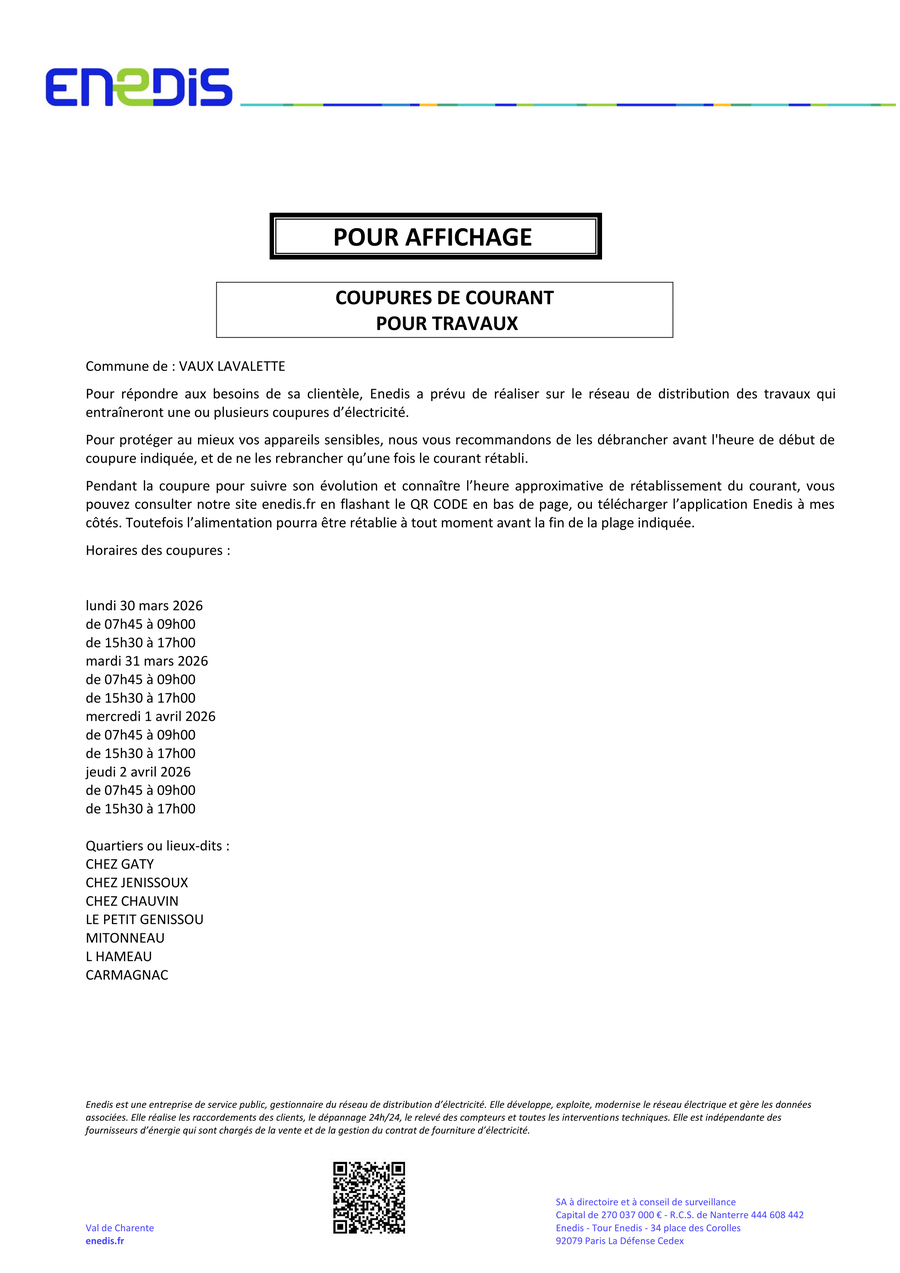 ENEDIS

POUR AFFICHAGE

COUPURES DE COURANT
POUR TRAVAUX

Commune de : VAUX LAVALETTE

Pour répondre aux besoins de sa clientèle, Enedis a prévu de réaliser sur le réseau de distribution des travaux qui entraîneront une ou plusieurs coupures d'électricité.

Pour protéger au mieux vos appareils sensibles, nous vous recommandons de les débrancher avant l'heure de début de coupure indiquée, et de ne les rebrancher qu'une fois le courant rétabli.

Pendant la coupure pour suivre son évolution et connaître l'heure approximative de rétablissement du courant, vous pouvez consulter notre site enedis.fr en flashant le QR CODE en bas de page, ou télécharger l'application Enedis à mes côtés. Toutefois l'alimentation pourra être rétablie à tout moment avant la fin de la plage indiquée.

Horaires des coupures :

lundi 30 mars 2026
de 07h45 à 09h00
de 15h30 à 17h00
mardi 31 mars 2026
de 07h45 à 09h00
de 15h30 à 17h00
mercredi 1 avril 2026
de 07h45 à 09h00
de 15h30 à 17h00
jeudi 2 avril 2026
de 07h45 à 09h00
de 15h30 à 17h00

Quartiers ou lieux-dits :
CHEZ GATY
CHEZ JENISSOUX
CHEZ CHAUVIN
LE PETIT GENISSOU
MITONNEAU
L HAMEAU
CARMAGNAC

Enedis est une entreprise de service public, gestionnaire du réseau de distribution d'électricité. Elle développe, exploite, modernise le réseau électrique et gère les données associées. Elle réalise les raccordements des clients, le dépannage 24h/24, le relevé des compteurs et toutes les interventions techniques. Elle est indépendante des fournisseurs d'énergie qui sont chargés de la vente et de la gestion du contrat de fourniture d'électricité.

Val de Charente
enedis.fr

SA à directoire et à conseil de surveillance
Capital de 270 037 000 € - R.C.S. de Nanterre 444 608 442
Enedis - Tour Enedis - 34 place des Corolles
92079 Paris La Défense Cedex